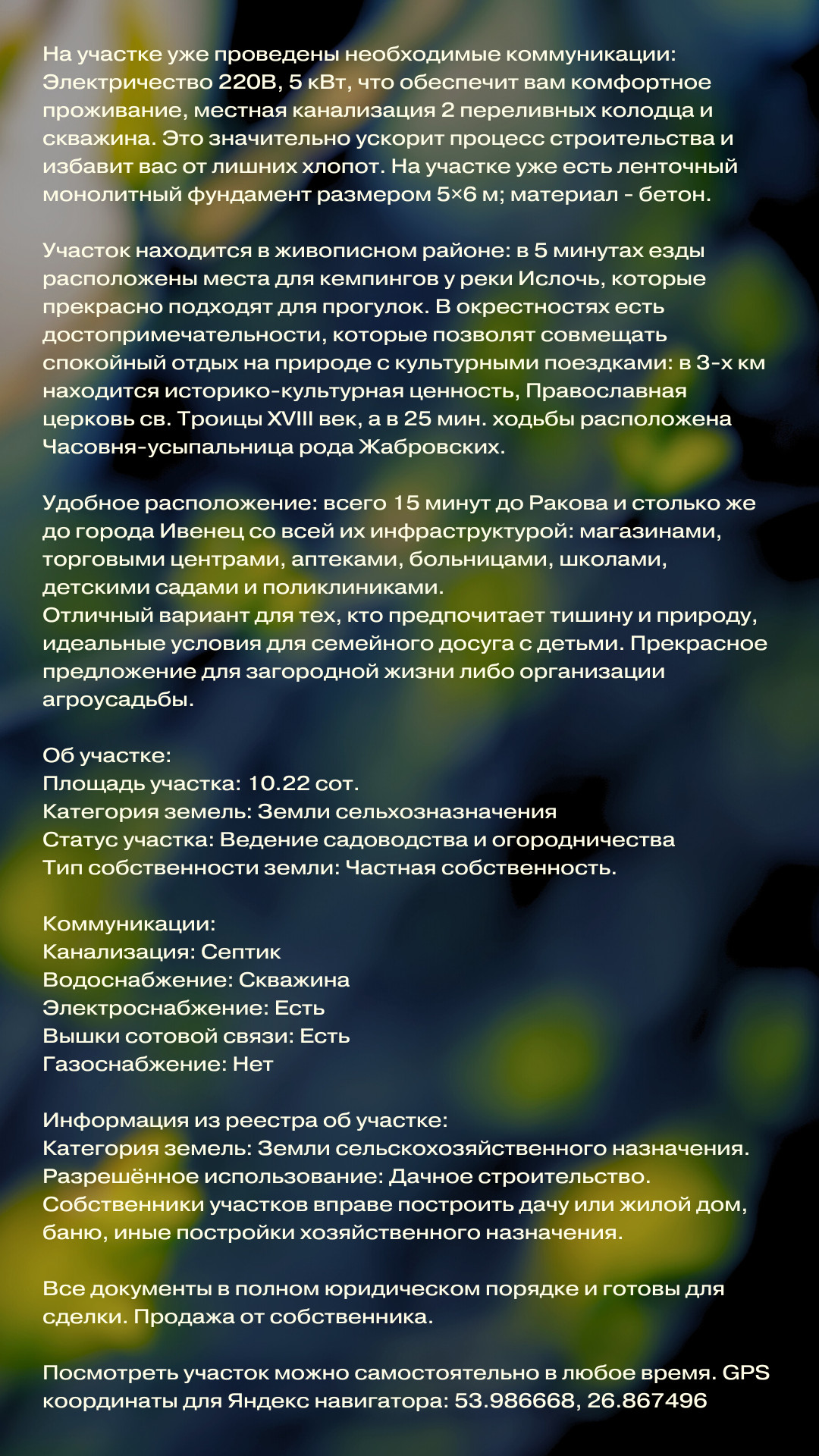 На участке уже проведены необходимые коммуникации: Электричество 220В, 5 кВт, что обеспечит вам комфортное проживание, местная канализация 2 переливных колодца и скважина. Это значительно ускорит процесс строительства и избавит вас от лишних хлопот. На участке уже есть ленточный монолитный фундамент размером 5×6 м; материал - бетон.

Участок находится в живописном районе: в 5 минутах езды расположены места для кемпингов у реки Ислочь, которые прекрасно подходят для прогулок. В окрестностях есть достопримечательности, которые позволят совмещать спокойный отдых на природе с культурными поездками: в 3-х км находится историко-культурная ценность, Православная церковь св. Троицы XVIII век, а в 25 мин. ходьбы расположена Часовня-усыпальница рода Жабровских.

Удобное расположение: всего 15 минут до Ракова и столько же до города Ивенец со всей их инфраструктурой: магазинами, торговыми центрами, аптеками, больницами, школами, детскими садами и поликлиниками.
Отличный вариант для тех, кто предпочитает тишину и природу, идеальные условия для семейного досуга с детьми. Прекрасное предложение для загородной жизни либо организации агроусадьбы.

Об участке:
Площадь участка: 10.22 сот.
Категория земель: Земли сельхозназначения
Статус участка: Ведение садоводства и огородничества
Тип собственности земли: Частная собственность.

Коммуникации:
Канализация: Септик
Водоснабжение: Скважина
Электроснабжение: Есть
Вышки сотовой связи: Есть
Газоснабжение: Нет

Информация из реестра об участке:
Категория земель: Земли сельскохозяйственного назначения.
Разрешённое использование: Дачное строительство.
Собственники участков вправе построить дачу или жилой дом, баню, иные постройки хозяйственного назначения.

Все документы в полном юридическом порядке и готовы для сделки. Продажа от собственника.

Посмотреть участок можно самостоятельно в любое время. GPS координаты для Яндекс навигатора: 53.986668, 26.867496